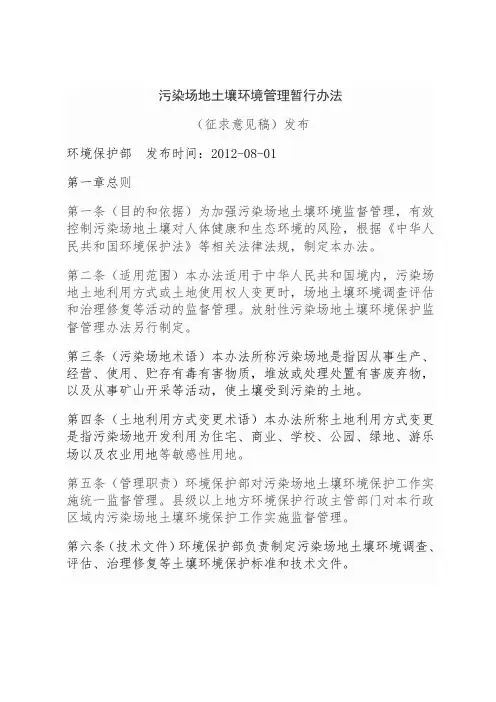 污染场地土壤环境管理暂行办法

（征求意见稿）发布

环境保护部　发布时间：2012-08-01

第一章总则

第一条（目的和依据）为加强污染场地土壤环境监督管理，有效控制污染场地土壤对人体健康和生态环境的风险，根据《中华人民共和国环境保护法》等相关法律法规，制定本办法。

第二条（适用范围）本办法适用于中华人民共和国境内，污染场地土地利用方式或土地使用权人变更时，场地土壤环境调查评估和治理修复等活动的监督管理。放射性污染场地土壤环境保护监督管理办法另行制定。

第三条（污染场地术语）本办法所称污染场地是指因从事生产、经营、使用、贮存有毒有害物质，堆放或处理处置有害废弃物，以及从事矿山开采等活动，使土壤受到污染的土地。

第四条（土地利用方式变更术语）本办法所称土地利用方式变更是指污染场地开发利用为住宅、商业、学校、公园、绿地、游乐场以及农业用地等敏感性用地。

第五条（管理职责）环境保护部对污染场地土壤环境保护工作实施统一监督管理。县级以上地方环境保护行政主管部门对本行政区域内污染场地土壤环境保护工作实施监督管理。

第六条（技术文件）环境保护部负责制定污染场地土壤环境调查、评估、治理修复等土壤环境保护标准和技术文件。